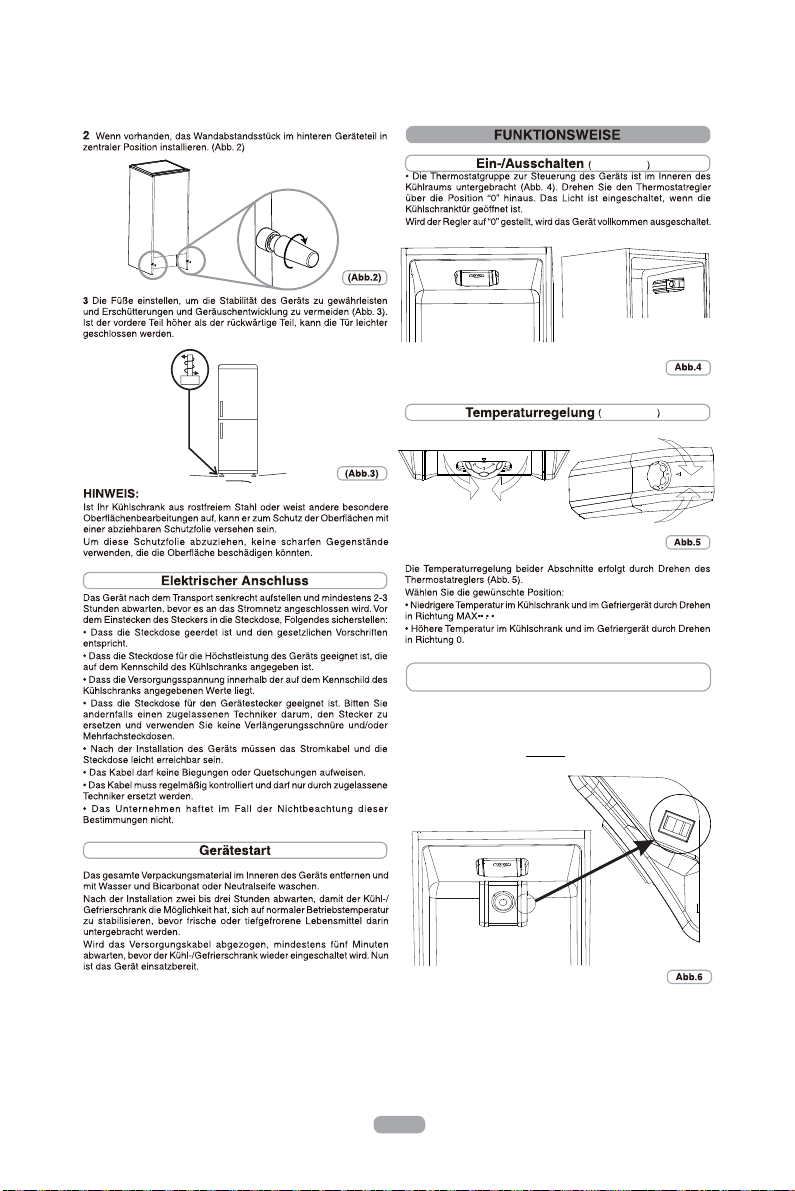 **2** Wenn vorhanden, das Wandabstandsstück im hinteren Geräteteil in zentraler Position installieren. (Abb. 2)

(Abb.2)

**3** Die Füße einstellen, um die Stabilität des Geräts zu gewährleisten und Erschütterungen und Geräuschentwicklung zu vermeiden (Abb. 3). Ist der vordere Teil höher als der rückwärtige Teil, kann die Tür leichter geschlossen werden.

(Abb.3)

**HINWEIS:**
Ist Ihr Kühlschrank aus rostfreiem Stahl oder weist andere besondere Oberflächenbearbeitungen auf, kann er zum Schutz der Oberflächen mit einer abziehbaren Schutzfolie versehen sein.
Um diese Schutzfolie abzuziehen, keine scharfen Gegenstände verwenden, die die Oberfläche beschädigen könnten.

**Elektrischer Anschluss**

Das Gerät nach dem Transport senkrecht aufstellen und mindestens 2-3 Stunden abwarten, bevor es an das Stromnetz angeschlossen wird. Vor dem Einstecken des Steckers in die Steckdose, Folgendes sicherstellen:
• Dass die Steckdose geerdet ist und den gesetzlichen Vorschriften entspricht.
• Dass die Steckdose für die Höchstleistung des Geräts geeignet ist, die auf dem Kennschild des Kühlschranks angegeben ist.
• Dass die Versorgungsspannung innerhalb der auf dem Kennschild des Kühlschranks angegebenen Werte liegt.
• Dass die Steckdose für den Gerätestecker geeignet ist. Bitten Sie andernfalls einen zugelassenen Techniker darum, den Stecker zu ersetzen und verwenden Sie keine Verlängerungsschnüre und/oder Mehrfachsteckdosen.
• Nach der Installation des Geräts müssen das Stromkabel und die Steckdose leicht erreichbar sein.
• Das Kabel darf keine Biegungen oder Quetschungen aufweisen.
• Das Kabel muss regelmäßig kontrolliert und darf nur durch zugelassene Techniker ersetzt werden.
• Das Unternehmen haftet im Fall der Nichtbeachtung dieser Bestimmungen nicht.

**Gerätestart**

Das gesamte Verpackungsmaterial im Inneren des Geräts entfernen und mit Wasser und Bicarbonat oder Neutralseife waschen.
Nach der Installation zwei bis drei Stunden abwarten, damit der Kühl-/Gefrierschrank die Möglichkeit hat, sich auf normaler Betriebstemperatur zu stabilisieren, bevor frische oder tiefgefrorene Lebensmittel darin untergebracht werden.
Wird das Versorgungskabel abgezogen, mindestens fünf Minuten abwarten, bevor der Kühl-/Gefrierschrank wieder eingeschaltet wird. Nun ist das Gerät einsatzbereit.

**FUNKTIONSWEISE**

**Ein-/Ausschalten** ( )

• Die Thermostatgruppe zur Steuerung des Geräts ist im Inneren des Kühlraums untergebracht (Abb. 4). Drehen Sie den Thermostatregler über die Position "0" hinaus. Das Licht ist eingeschaltet, wenn die Kühlschranktür geöffnet ist.
Wird der Regler auf "0" gestellt, wird das Gerät vollkommen ausgeschaltet.

Abb.4

**Temperaturregelung** ( )

Abb.5

Die Temperaturregelung beider Abschnitte erfolgt durch Drehen des Thermostatreglers (Abb. 5).
Wählen Sie die gewünschte Position:
• Niedrigere Temperatur im Kühlschrank und im Gefriergerät durch Drehen in Richtung MAX
• Höhere Temperatur im Kühlschrank und im Gefriergerät durch Drehen in Richtung 0.

Abb.6